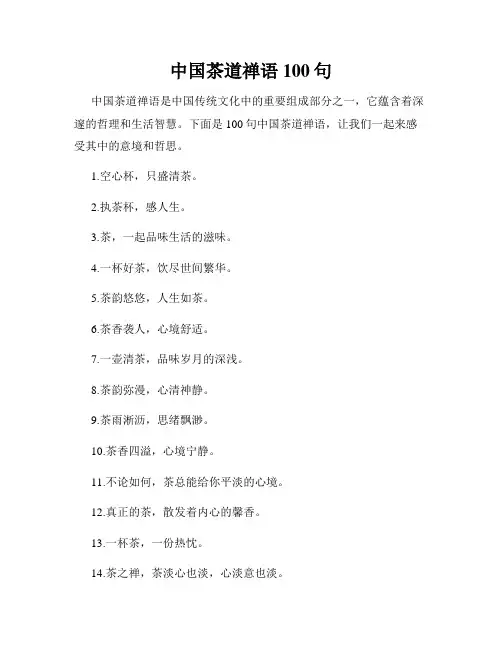 中国茶道禅语 100 句

中国茶道禅语是中国传统文化中的重要组成部分之一，它蕴含着深邃的哲理和生活智慧。下面是 100 句中国茶道禅语，让我们一起来感受其中的意境和哲思。

1.空心杯，只盛清茶。

2.执茶杯，感人生。

3.茶，一起品味生活的滋味。

4.一杯好茶，饮尽世间繁华。

5.茶韵悠悠，人生如茶。

6.茶香袭人，心境舒适。

7.一壶清茶，品味岁月的深浅。

8.茶韵弥漫，心清神静。

9.茶雨淅沥，思绪飘渺。

10.茶香四溢，心境宁静。

11.不论如何，茶总能给你平淡的心境。

12.真正的茶，散发着内心的馨香。

13.一杯茶，一份热忱。

14.茶之禅，茶淡心也淡，心淡意也淡。